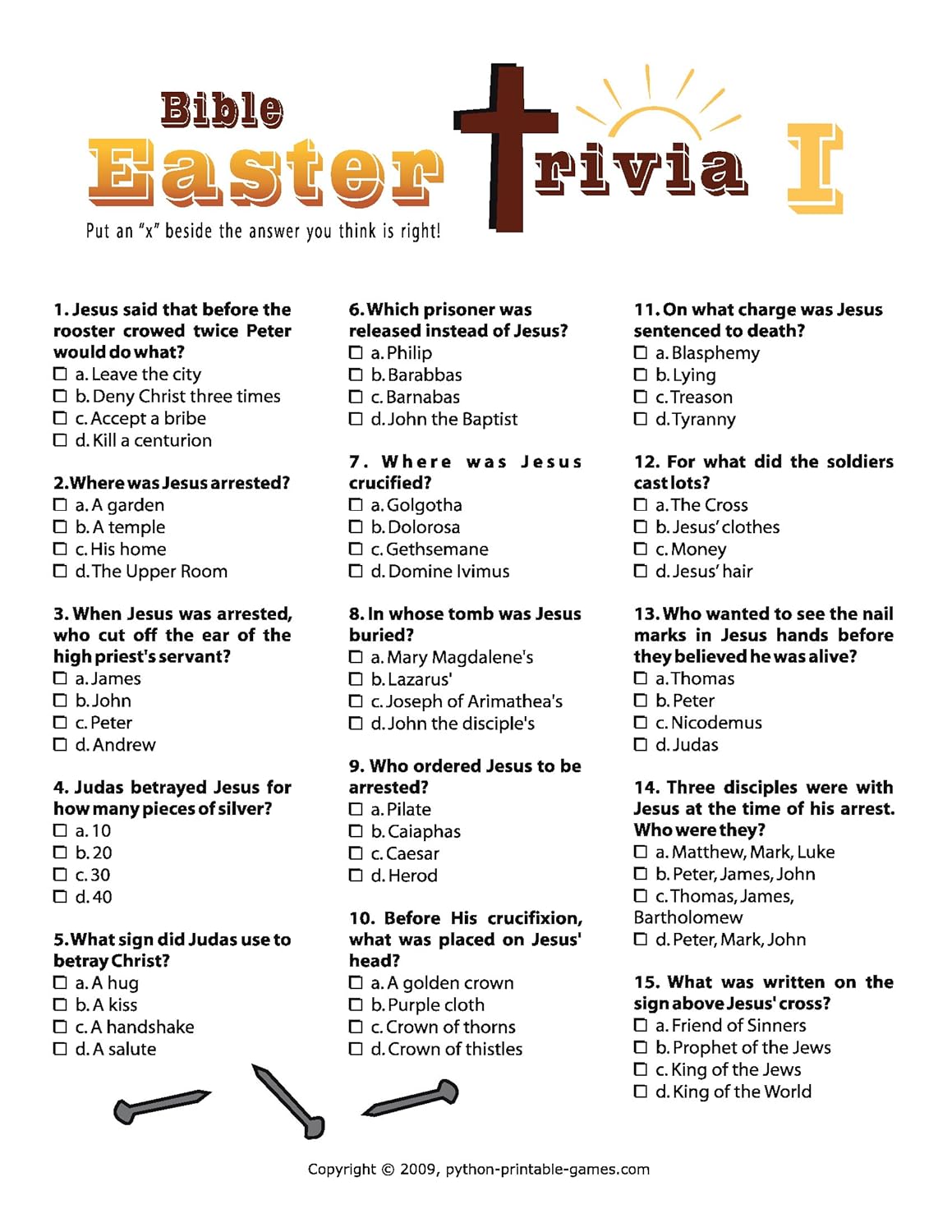 Bible
Easter Trivia I

Put an "x" beside the answer you think is right!

1. Jesus said that before the rooster crowed twice Peter would do what?
☐ a. Leave the city
☐ b. Deny Christ three times
☐ c. Accept a bribe
☐ d. Kill a centurion

2. Where was Jesus arrested?
☐ a. A garden
☐ b. A temple
☐ c. His home
☐ d. The Upper Room

3. When Jesus was arrested, who cut off the ear of the high priest's servant?
☐ a. James
☐ b. John
☐ c. Peter
☐ d. Andrew

4. Judas betrayed Jesus for how many pieces of silver?
☐ a. 10
☐ b. 20
☐ c. 30
☐ d. 40

5. What sign did Judas use to betray Christ?
☐ a. A hug
☐ b. A kiss
☐ c. A handshake
☐ d. A salute

6. Which prisoner was released instead of Jesus?
☐ a. Philip
☐ b. Barabbas
☐ c. Barnabas
☐ d. John the Baptist

7. Where was Jesus crucified?
☐ a. Golgotha
☐ b. Dolorosa
☐ c. Gethsemane
☐ d. Domine Ivimus

8. In whose tomb was Jesus buried?
☐ a. Mary Magdalene's
☐ b. Lazarus'
☐ c. Joseph of Arimathea's
☐ d. John the disciple's

9. Who ordered Jesus to be arrested?
☐ a. Pilate
☐ b. Caiaphas
☐ c. Caesar
☐ d. Herod

10. Before His crucifixion, what was placed on Jesus' head?
☐ a. A golden crown
☐ b. Purple cloth
☐ c. Crown of thorns
☐ d. Crown of thistles

11. On what charge was Jesus sentenced to death?
☐ a. Blasphemy
☐ b. Lying
☐ c. Treason
☐ d. Tyranny

12. For what did the soldiers cast lots?
☐ a. The Cross
☐ b. Jesus' clothes
☐ c. Money
☐ d. Jesus' hair

13. Who wanted to see the nail marks in Jesus hands before they believed he was alive?
☐ a. Thomas
☐ b. Peter
☐ c. Nicodemus
☐ d. Judas

14. Three disciples were with Jesus at the time of his arrest. Who were they?
☐ a. Matthew, Mark, Luke
☐ b. Peter, James, John
☐ c. Thomas, James, Bartholomew
☐ d. Peter, Mark, John

15. What was written on the sign above Jesus' cross?
☐ a. Friend of Sinners
☐ b. Prophet of the Jews
☐ c. King of the Jews
☐ d. King of the World

Copyright © 2009, python-printable-games.com